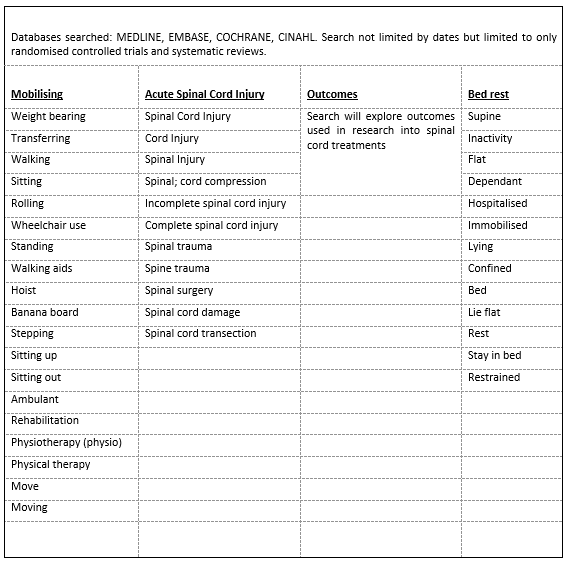 Databases searched: MEDLINE, EMBASE, COCHRANE, CINAHL. Search not limited by dates but limited to only randomised controlled trials and systematic reviews.

| Mobilising | Acute Spinal Cord Injury | Outcomes | Bed rest |
|---|---|---|---|
| Weight bearing | Spinal Cord Injury | Search will explore outcomes used in research into spinal cord treatments | Supine |
| Transferring | Cord Injury | | Inactivity |
| Walking | Spinal Injury | | Flat |
| Sitting | Spinal; cord compression | | Dependant |
| Rolling | Incomplete spinal cord injury | | Hospitalised |
| Wheelchair use | Complete spinal cord injury | | Immobilised |
| Standing | Spinal trauma | | Lying |
| Walking aids | Spine trauma | | Confined |
| Hoist | Spinal surgery | | Bed |
| Banana board | Spinal cord damage | | Lie flat |
| Stepping | Spinal cord transection | | Rest |
| Sitting up | | | Stay in bed |
| Sitting out | | | Restrained |
| Ambulant | | | |
| Rehabilitation | | | |
| Physiotherapy (physio) | | | |
| Physical therapy | | | |
| Move | | | |
| Moving | | | |